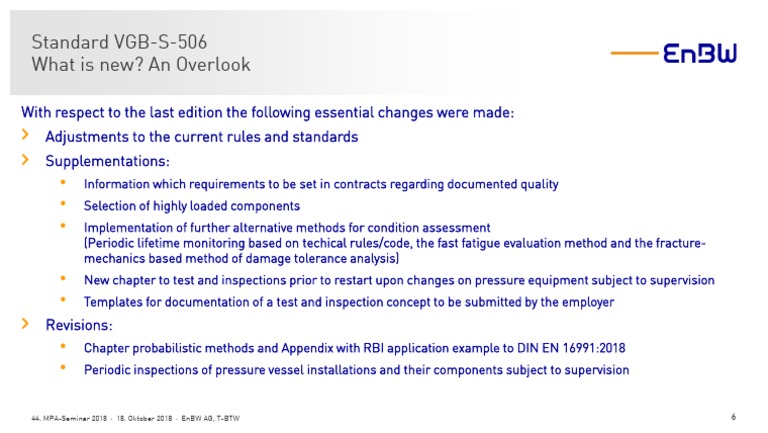 Standard VGB-S-506
What is new? An Overlook

EnBW

With respect to the last edition the following essential changes were made:

› Adjustments to the current rules and standards

› Supplementations:

• Information which requirements to be set in contracts regarding documented quality

• Selection of highly loaded components

• Implementation of further alternative methods for condition assessment (Periodic lifetime monitoring based on techical rules/code, the fast fatigue evaluation method and the fracture-mechanics based method of damage tolerance analysis)

• New chapter to test and inspections prior to restart upon changes on pressure equipment subject to supervision

• Templates for documentation of a test and inspection concept to be submitted by the employer

› Revisions:

• Chapter probabilistic methods and Appendix with RBI application example to DIN EN 16991:2018

• Periodic inspections of pressure vessel installations and their components subject to supervision

44. MPA-Seminar 2018 · 18. Oktober 2018 · EnBW AG, T-BTW

6